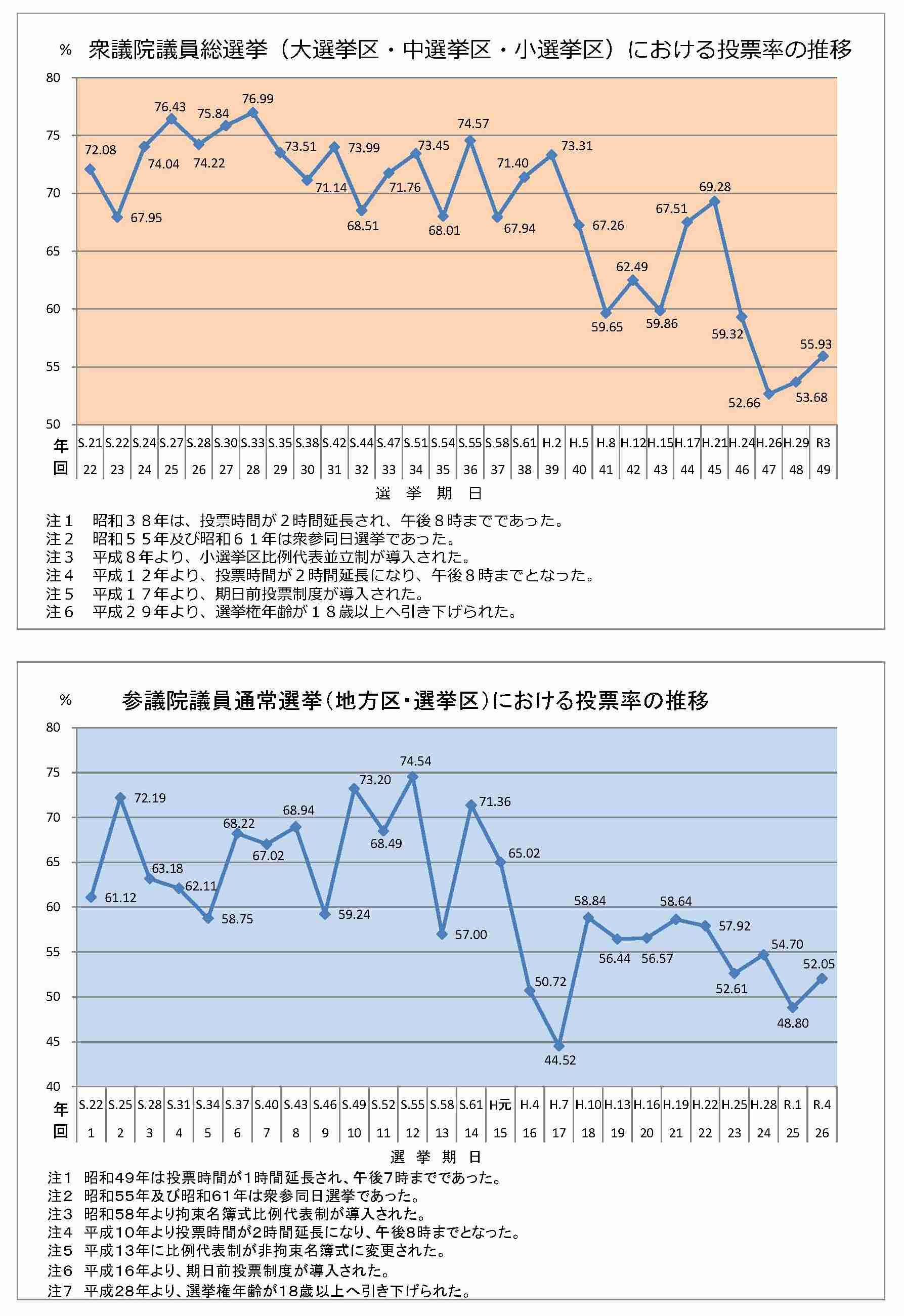 %　衆議院議員総選挙（大選挙区・中選挙区・小選挙区）における投票率の推移

80
75
70
65
60
55
50

72.08
67.95
74.04
76.43
74.22
75.84
76.99
73.51
71.14
73.99
68.51
71.76
73.45
68.01
74.57
67.94
71.40
73.31
67.26
59.65
62.49
59.86
67.51
69.28
59.32
52.66
53.68
55.93

| 年 | S.21 | S.22 | S.24 | S.27 | S.28 | S.30 | S.33 | S.35 | S.38 | S.42 | S.44 | S.47 | S.51 | S.54 | S.55 | S.58 | S.61 | H.2 | H.5 | H.8 | H.12 | H.15 | H.17 | H.21 | H.24 | H.26 | H.29 | R3 |
|---|---|---|---|---|---|---|---|---|---|---|---|---|---|---|---|---|---|---|---|---|---|---|---|---|---|---|---|---|
| 回 | 22 | 23 | 24 | 25 | 26 | 27 | 28 | 29 | 30 | 31 | 32 | 33 | 34 | 35 | 36 | 37 | 38 | 39 | 40 | 41 | 42 | 43 | 44 | 45 | 46 | 47 | 48 | 49 |

選　挙　期　日

注１　昭和３８年は、投票時間が２時間延長され、午後８時までであった。
注２　昭和５５年及び昭和６１年は衆参同日選挙であった。
注３　平成８年より、小選挙区比例代表並立制が導入された。
注４　平成１２年より、投票時間が２時間延長になり、午後８時までとなった。
注５　平成１７年より、期日前投票制度が導入された。
注６　平成２９年より、選挙権年齢が１８歳以上へ引き下げられた。

%　参議院議員通常選挙（地方区・選挙区）における投票率の推移

80
75
70
65
60
55
50
45
40

61.12
72.19
63.18
62.11
58.75
68.22
67.02
68.94
59.24
73.20
68.49
74.54
57.00
71.36
65.02
50.72
44.52
58.84
56.44
56.57
58.64
57.92
52.61
54.70
48.80
52.05

| 年 | S.22 | S.25 | S.28 | S.31 | S.34 | S.37 | S.40 | S.43 | S.46 | S.49 | S.52 | S.55 | S.58 | S.61 | H元 | H.4 | H.7 | H.10 | H.13 | H.16 | H.19 | H.22 | H.25 | H.28 | R.1 | R.4 |
|---|---|---|---|---|---|---|---|---|---|---|---|---|---|---|---|---|---|---|---|---|---|---|---|---|---|---|
| 回 | 1 | 2 | 3 | 4 | 5 | 6 | 7 | 8 | 9 | 10 | 11 | 12 | 13 | 14 | 15 | 16 | 17 | 18 | 19 | 20 | 21 | 22 | 23 | 24 | 25 | 26 |

選　挙　期　日

注1　昭和49年は投票時間が1時間延長され、午後7時までであった。
注2　昭和55年及び昭和61年は衆参同日選挙であった。
注3　昭和58年より拘束名簿式比例代表制が導入された。
注4　平成10年より投票時間が2時間延長になり、午後8時までとなった。
注5　平成13年に比例代表制が非拘束名簿式に変更された。
注6　平成16年より、期日前投票制度が導入された。
注7　平成28年より、選挙権年齢が18歳以上へ引き下げられた。